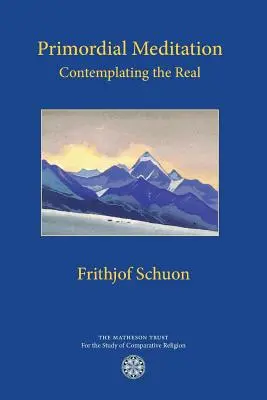 Primordial Meditation
Contemplating the Real

Frithjof Schuon

THE MATHESON TRUST
For the Study of Comparative Religion